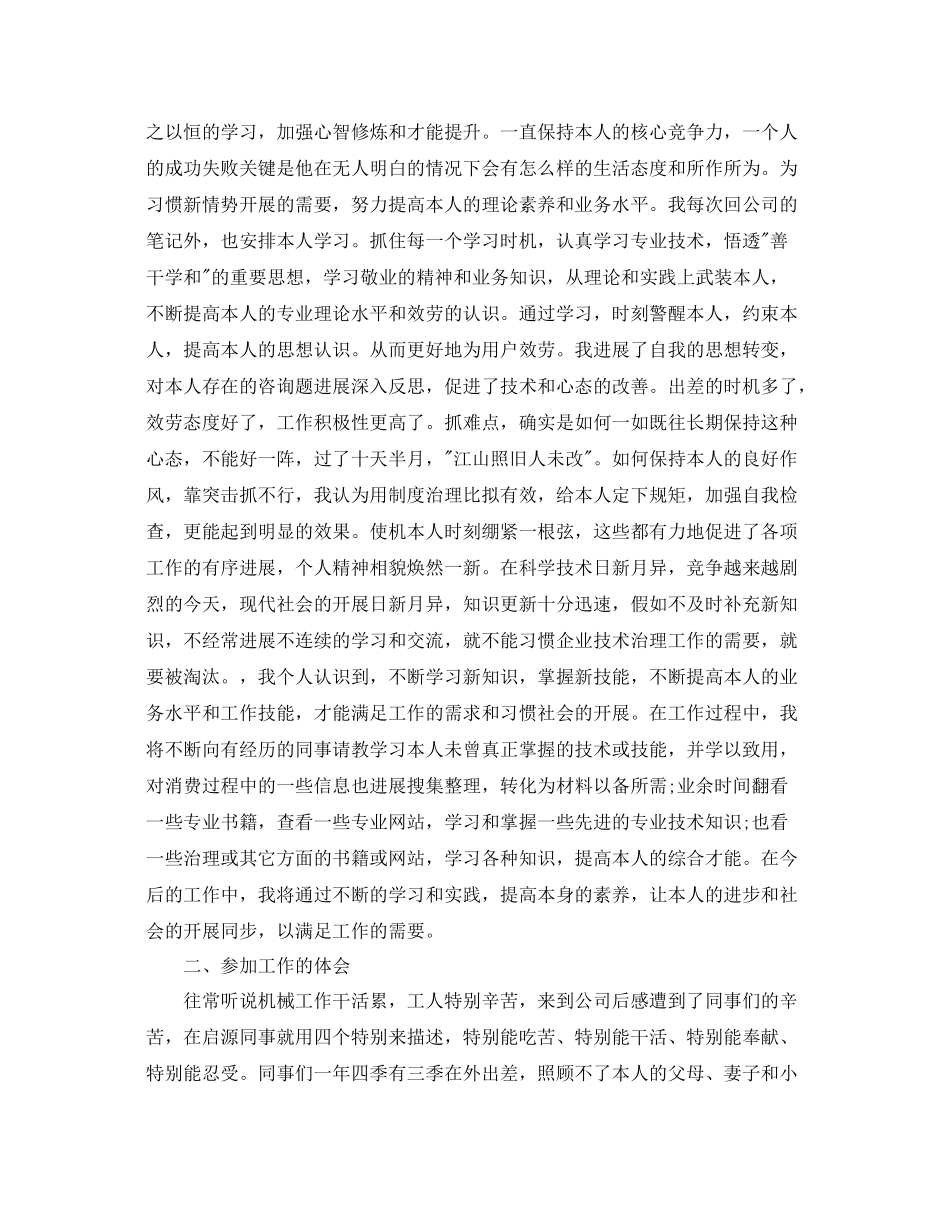 之以恒的学习，加强心智修炼和才能提升。一直保持本人的核心竞争力，一个人的成功失败关键是他在无人明白的情况下会有怎么样的生活态度和所作所为。为习惯新情势开展的需要，努力提高本人的理论素养和业务水平。我每次回公司的笔记外，也安排本人学习。抓住每一个学习时机，认真学习专业技术，悟透"善干学和"的重要思想，学习敬业的精神和业务知识，从理论和实践上武装本人，不断提高本人的专业理论水平和效劳的认识。通过学习，时刻警醒本人，约束本人，提高本人的思想认识。从而更好地为用户效劳。我进展了自我的思想转变，对本人存在的咨询题进展深入反思，促进了技术和心态的改善。出差的时机多了，效劳态度好了，工作积极性更高了。抓难点，确实是如何一如既往长期保持这种心态，不能好一阵，过了十天半月，"江山照旧人未改"。如何保持本人的良好作风，靠突击抓不行，我认为用制度治理比拟有效，给本人定下规矩，加强自我检查，更能起到明显的效果。使机本人时刻绷紧一根弦，这些都有力地促进了各项工作的有序进展，个人精神相貌焕然一新。在科学技术日新月异，竞争越来越剧烈的今天，现代社会的开展日新月异，知识更新十分迅速，假如不及时补充新知识，不经常进展不连续的学习和交流，就不能习惯企业技术治理工作的需要，就要被淘汰。，我个人认识到，不断学习新知识，掌握新技能，不断提高本人的业务水平和工作技能，才能满足工作的需求和习惯社会的开展。在工作过程中，我将不断向有经历的同事请教学习本人未曾真正掌握的技术或技能，并学以致用，对消费过程中的一些信息也进展搜集整理，转化为材料以备所需;业余时间翻看一些专业书籍，查看一些专业网站，学习和掌握一些先进的专业技术知识;也看一些治理或其它方面的书籍或网站，学习各种知识，提高本人的综合才能。在今后的工作中，我将通过不断的学习和实践，提高本身的素养，让本人的进步和社会的开展同步，以满足工作的需要。

二、参加工作的体会

往常听说机械工作干活累，工人特别辛苦，来到公司后感遭到了同事们的辛苦，在启源同事就用四个特别来描述，特别能吃苦、特别能干活、特别能奉献、特别能忍受。同事们一年四季有三季在外出差，照顾不了本人的父母、妻子和小